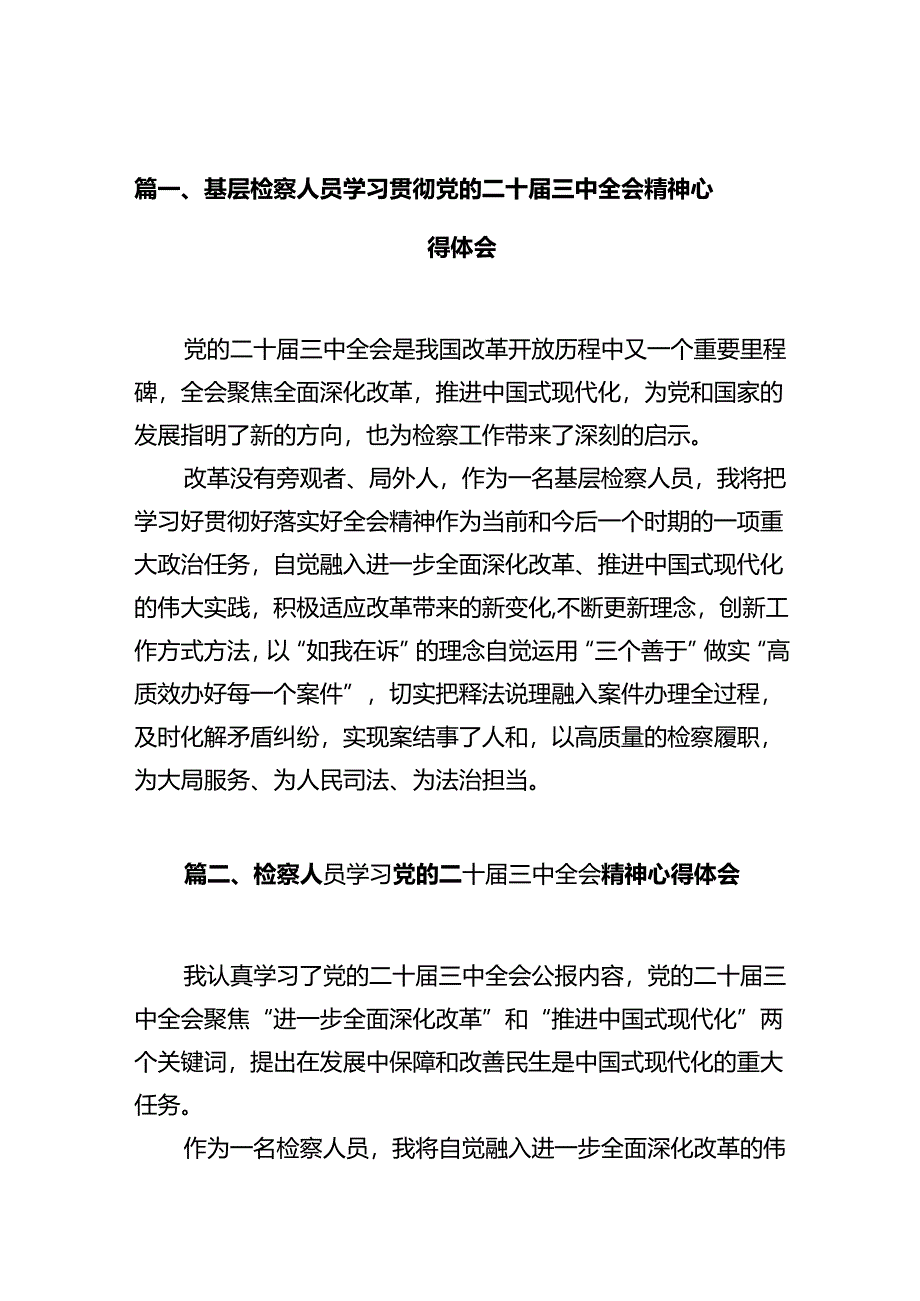 篇一、基层检察人员学习贯彻党的二十届三中全会精神心得体会

党的二十届三中全会是我国改革开放历程中又一个重要里程碑，全会聚焦全面深化改革，推进中国式现代化，为党和国家的发展指明了新的方向，也为检察工作带来了深刻的启示。

改革没有旁观者、局外人，作为一名基层检察人员，我将把学习好贯彻好落实好全会精神作为当前和今后一个时期的一项重大政治任务，自觉融入进一步全面深化改革、推进中国式现代化的伟大实践，积极适应改革带来的新变化,不断更新理念，创新工作方式方法，以“如我在诉”的理念自觉运用“三个善于”做实“高质效办好每一个案件”，切实把释法说理融入案件办理全过程，及时化解矛盾纠纷，实现案结事了人和，以高质量的检察履职，为大局服务、为人民司法、为法治担当。

篇二、检察人员学习党的二十届三中全会精神心得体会

我认真学习了党的二十届三中全会公报内容，党的二十届三中全会聚焦“进一步全面深化改革”和“推进中国式现代化”两个关键词，提出在发展中保障和改善民生是中国式现代化的重大任务。

作为一名检察人员，我将自觉融入进一步全面深化改革的伟